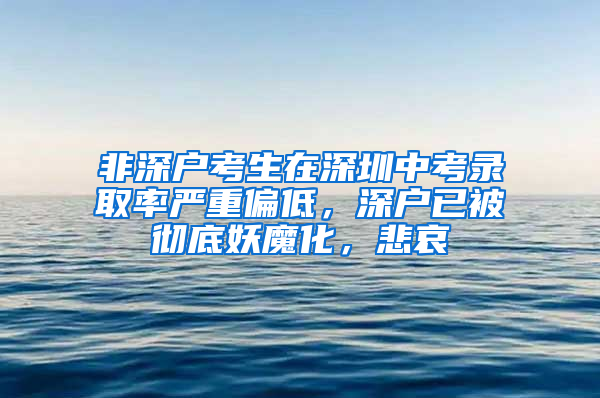 非深户考生在深圳中考录取率严重偏低，深户已被彻底妖魔化，悲哀